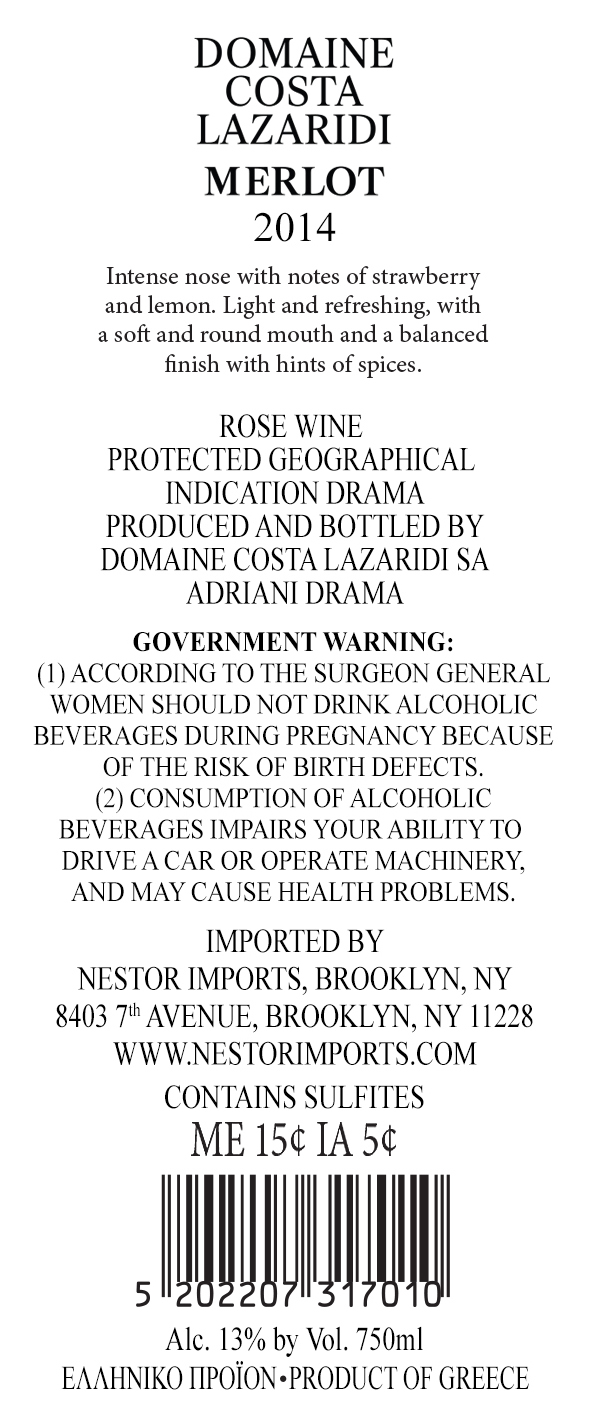 DOMAINE
COSTA
LAZARIDI
MERLOT
2014

Intense nose with notes of strawberry and lemon. Light and refreshing, with a soft and round mouth and a balanced finish with hints of spices.

ROSE WINE
PROTECTED GEOGRAPHICAL
INDICATION DRAMA
PRODUCED AND BOTTLED BY
DOMAINE COSTA LAZARIDI SA
ADRIANI DRAMA

GOVERNMENT WARNING:
(1) ACCORDING TO THE SURGEON GENERAL WOMEN SHOULD NOT DRINK ALCOHOLIC BEVERAGES DURING PREGNANCY BECAUSE OF THE RISK OF BIRTH DEFECTS.
(2) CONSUMPTION OF ALCOHOLIC BEVERAGES IMPAIRS YOUR ABILITY TO DRIVE A CAR OR OPERATE MACHINERY, AND MAY CAUSE HEALTH PROBLEMS.

IMPORTED BY
NESTOR IMPORTS, BROOKLYN, NY
8403 7th AVENUE, BROOKLYN, NY 11228
WWW.NESTORIMPORTS.COM

CONTAINS SULFITES
ME 15¢ IA 5¢

5 202207 317010

Alc. 13% by Vol. 750ml
ΕΛΛΗΝΙΚΟ ΠΡΟΪΟΝ•PRODUCT OF GREECE